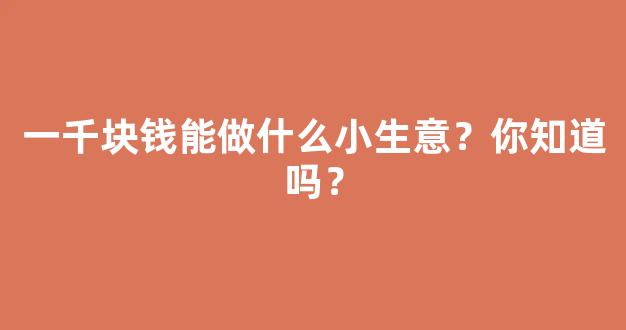 一千块钱能做什么小生意？你知道吗？